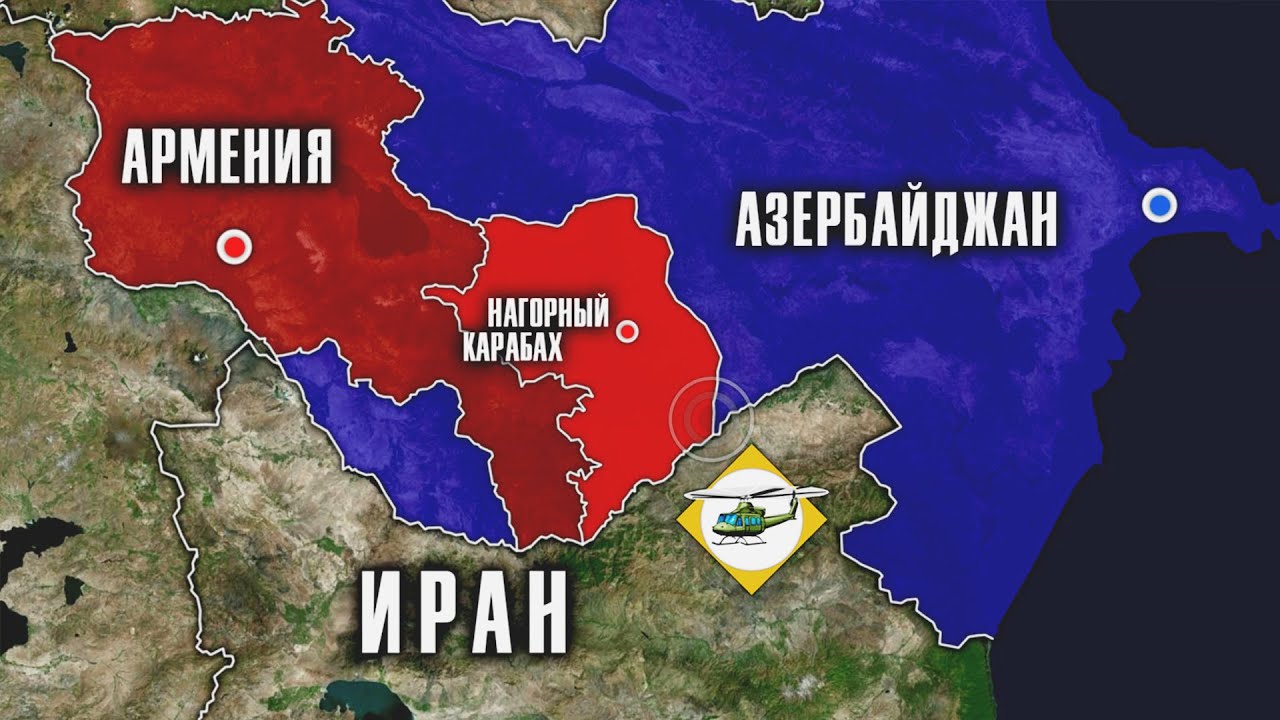 АРМЕНИЯ

АЗЕРБАЙДЖАН

НАГОРНЫЙ КАРАБАХ

ИРАН